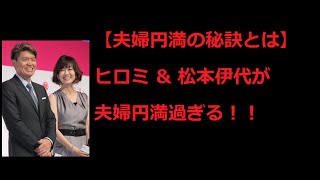 【夫婦円満の秘訣とは】

ヒロミ ＆ 松本伊代が

夫婦円満過ぎる！！